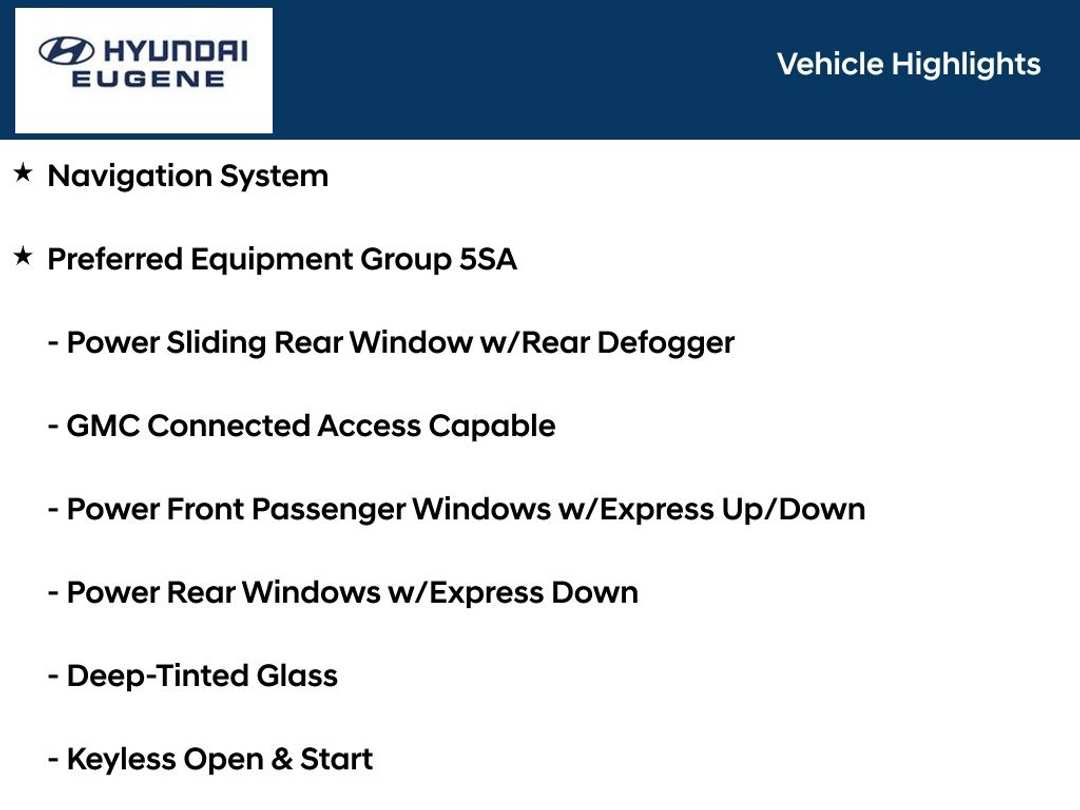 HYUNDAI
EUGENE

Vehicle Highlights

★ Navigation System

★ Preferred Equipment Group 5SA

- Power Sliding Rear Window w/Rear Defogger

- GMC Connected Access Capable

- Power Front Passenger Windows w/Express Up/Down

- Power Rear Windows w/Express Down

- Deep-Tinted Glass

- Keyless Open & Start